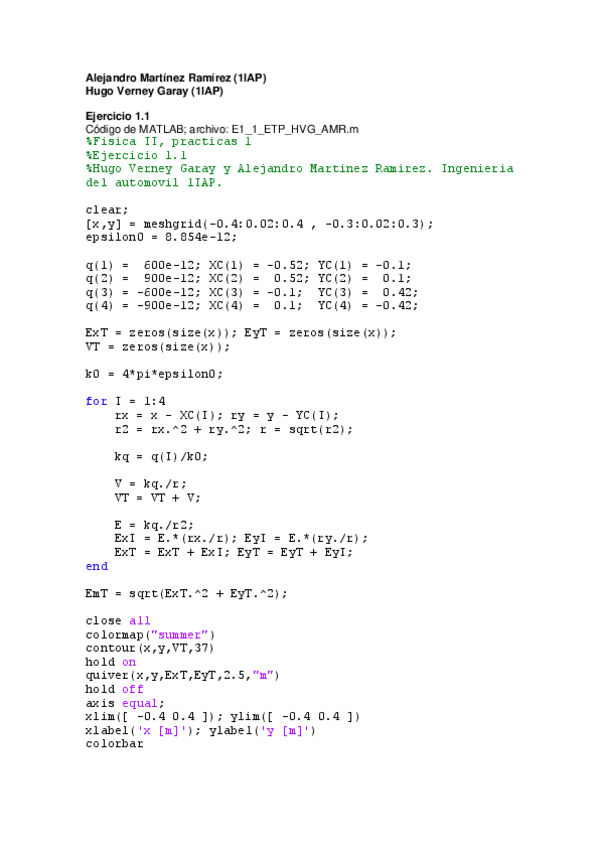 Alejandro Martínez Ramírez (1IAP)
Hugo Verney Garay (1IAP)

Ejercicio 1.1
Código de MATLAB; archivo: E1_1_ETP_HVG_AMR.m
%Fisica II, practicas 1
%Ejercicio 1.1
%Hugo Verney Garay y Alejandro Martinez Ramirez. Ingenieria del automovil 1IAP.

clear;
[x,y] = meshgrid(-0.4:0.02:0.4 , -0.3:0.02:0.3);
epsilon0 = 8.854e-12;

q(1) = 600e-12; XC(1) = -0.52; YC(1) = -0.1;
q(2) = 900e-12; XC(2) = 0.52; YC(2) = 0.1;
q(3) = -600e-12; XC(3) = -0.1; YC(3) = 0.42;
q(4) = -900e-12; XC(4) = 0.1; YC(4) = -0.42;

ExT = zeros(size(x)); EyT = zeros(size(x));
VT = zeros(size(x));

k0 = 4*pi*epsilon0;

for I = 1:4
rx = x - XC(I); ry = y - YC(I);
r2 = rx.^2 + ry.^2; r = sqrt(r2);

kq = q(I)/k0;

V = kq./r;
VT = VT + V;

E = kq./r2;
ExI = E.*(rx./r); EyI = E.*(ry./r);
ExT = ExT + ExI; EyT = EyT + EyI;
end

EmT = sqrt(ExT.^2 + EyT.^2);

close all
colormap("summer")
contour(x,y,VT,37)
hold on
quiver(x,y,ExT,EyT,2.5,"m")
hold off
axis equal;
xlim([ -0.4 0.4 ]); ylim([ -0.4 0.4 ])
xlabel('x [m]'); ylabel('y [m]')
colorbar